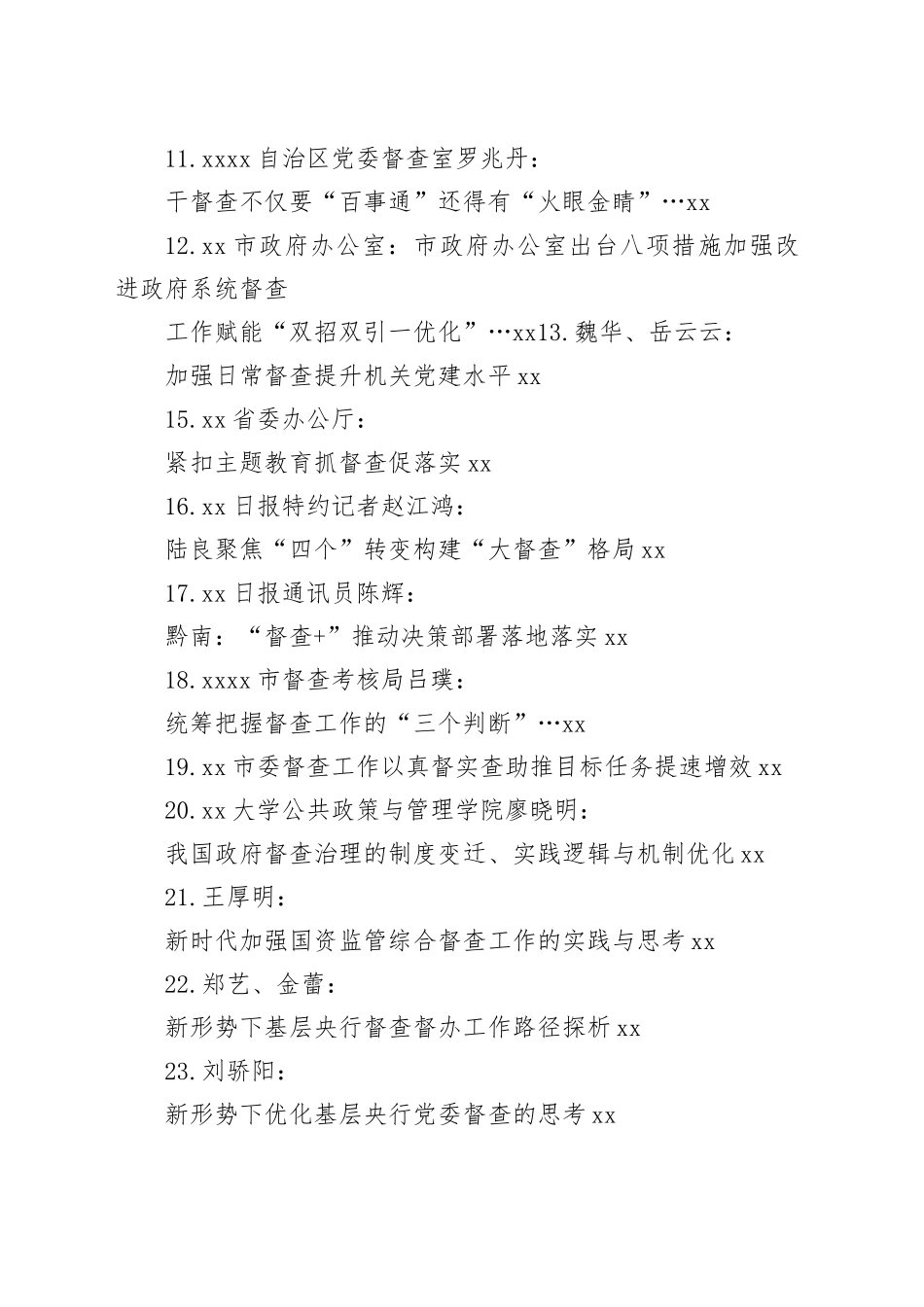 11.xxxx 自治区党委督查室罗兆丹：

干督查不仅要“百事通”还得有“火眼金睛”…xx

12.xx 市政府办公室：市政府办公室出台八项措施加强改进政府系统督查

工作赋能“双招双引一优化”…xx13.魏华、岳云云：

加强日常督查提升机关党建水平 xx

15.xx 省委办公厅：

紧扣主题教育抓督查促落实 xx

16.xx 日报特约记者赵江鸿：

陆良聚焦“四个”转变构建“大督查”格局 xx

17.xx 日报通讯员陈辉：

黔南：“督查+”推动决策部署落地落实 xx

18.xxxx 市督查考核局吕璞：

统筹把握督查工作的“三个判断”…xx

19.xx 市委督查工作以真督实查助推目标任务提速增效 xx

20.xx 大学公共政策与管理学院廖晓明：

我国政府督查治理的制度变迁、实践逻辑与机制优化 xx

21.王厚明：

新时代加强国资监管综合督查工作的实践与思考 xx

22.郑艺、金蕾：

新形势下基层央行督查督办工作路径探析 xx

23.刘骄阳：

新形势下优化基层央行党委督查的思考 xx